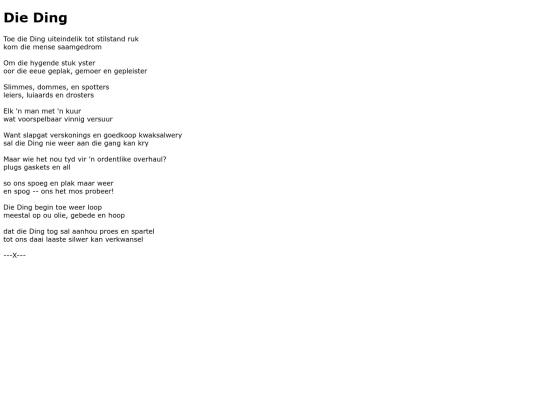 Die Ding

Toe die Ding uiteindelik tot stilstand ruk
kom die mense saamgedrom

Om die hygende stuk yster
oor die eeue geplak, gemoer en gepleister

Slimmes, dommes, en spotters
leiers, luiaards en drosters

Elk 'n man met 'n kuur
wat voorspelbaar vinnig versuur

Want slapgat verskonings en goedkoop kwaksalwery
sal die Ding nie weer aan die gang kan kry

Maar wie het nou tyd vir 'n ordentlike overhaul?
plugs gaskets en all

so ons spoeg en plak maar weer
en spog -- ons het mos probeer!

Die Ding begin toe weer loop
meestal op ou olie, gebede en hoop

dat die Ding tog sal aanhou proes en spartel
tot ons daai laaste silwer kan verkwansel

---X---